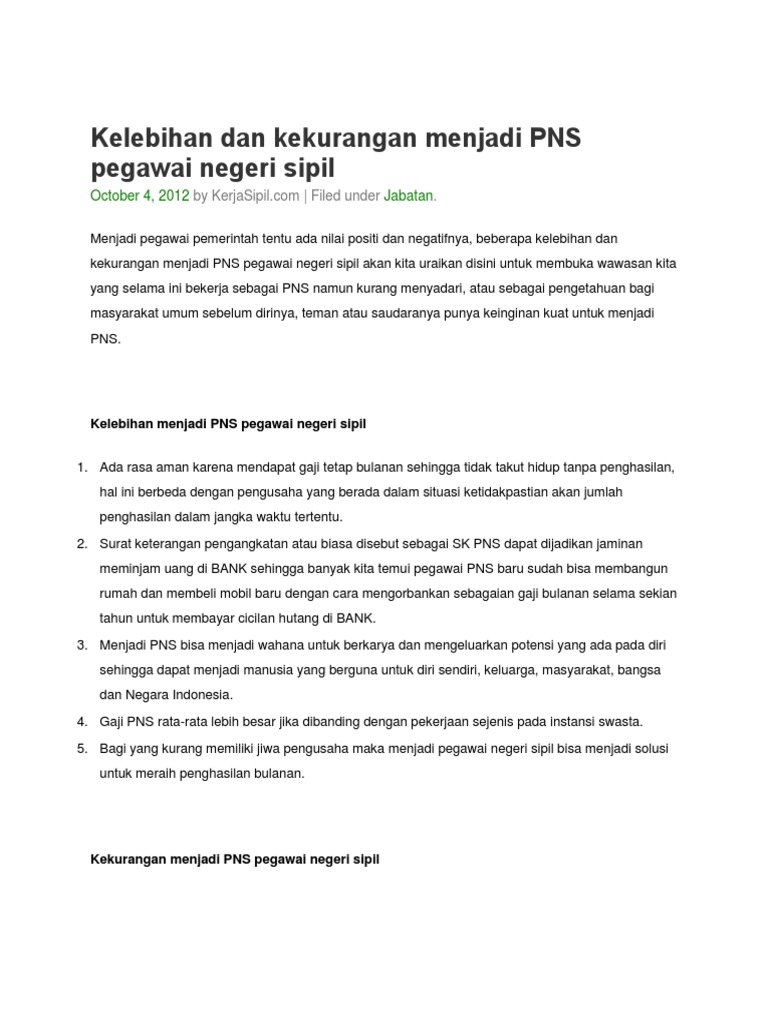 Kelebihan dan kekurangan menjadi PNS pegawai negeri sipil

October 4, 2012 by KerjaSipil.com | Filed under Jabatan.

Menjadi pegawai pemerintah tentu ada nilai positi dan negatifnya, beberapa kelebihan dan kekurangan menjadi PNS pegawai negeri sipil akan kita uraikan disini untuk membuka wawasan kita yang selama ini bekerja sebagai PNS namun kurang menyadari, atau sebagai pengetahuan bagi masyarakat umum sebelum dirinya, teman atau saudaranya punya keinginan kuat untuk menjadi PNS.

Kelebihan menjadi PNS pegawai negeri sipil

1. Ada rasa aman karena mendapat gaji tetap bulanan sehingga tidak takut hidup tanpa penghasilan, hal ini berbeda dengan pengusaha yang berada dalam situasi ketidakpastian akan jumlah penghasilan dalam jangka waktu tertentu.
2. Surat keterangan pengangkatan atau biasa disebut sebagai SK PNS dapat dijadikan jaminan meminjam uang di BANK sehingga banyak kita temui pegawai PNS baru sudah bisa membangun rumah dan membeli mobil baru dengan cara mengorbankan sebagaian gaji bulanan selama sekian tahun untuk membayar cicilan hutang di BANK.
3. Menjadi PNS bisa menjadi wahana untuk berkarya dan mengeluarkan potensi yang ada pada diri sehingga dapat menjadi manusia yang berguna untuk diri sendiri, keluarga, masyarakat, bangsa dan Negara Indonesia.
4. Gaji PNS rata-rata lebih besar jika dibanding dengan pekerjaan sejenis pada instansi swasta.
5. Bagi yang kurang memiliki jiwa pengusaha maka menjadi pegawai negeri sipil bisa menjadi solusi untuk meraih penghasilan bulanan.

Kekurangan menjadi PNS pegawai negeri sipil